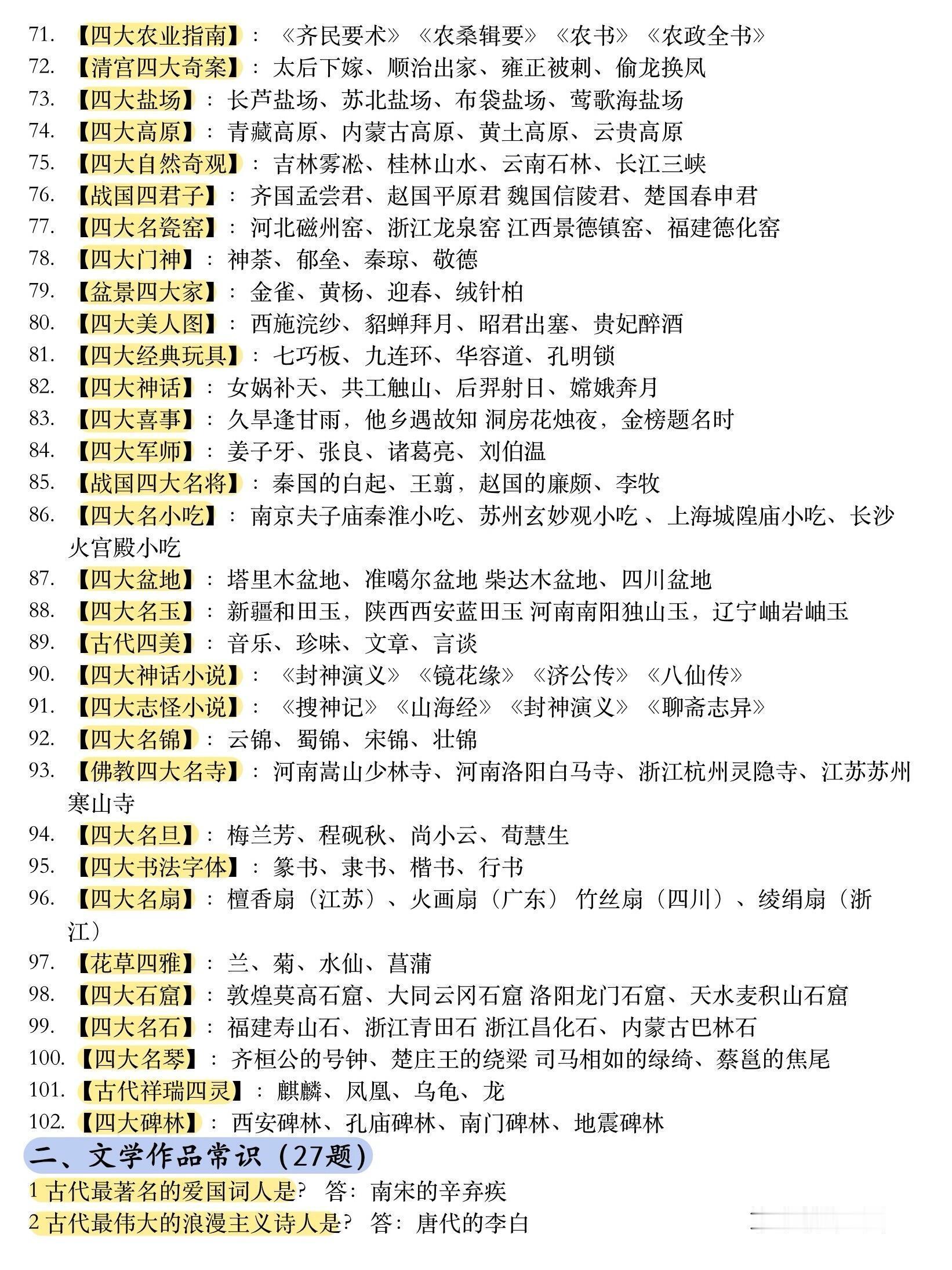 71. 【四大农业指南】：《齐民要术》《农桑辑要》《农书》《农政全书》
72. 【清宫四大奇案】：太后下嫁、顺治出家、雍正被刺、偷龙换凤
73. 【四大盐场】：长芦盐场、苏北盐场、布袋盐场、莺歌海盐场
74. 【四大高原】：青藏高原、内蒙古高原、黄土高原、云贵高原
75. 【四大自然奇观】：吉林雾凇、桂林山水、云南石林、长江三峡
76. 【战国四君子】：齐国孟尝君、赵国平原君 魏国信陵君、楚国春申君
77. 【四大名瓷窑】：河北磁州窑、浙江龙泉窑 江西景德镇窑、福建德化窑
78. 【四大门神】：神荼、郁垒、秦琼、敬德
79. 【盆景四大家】：金雀、黄杨、迎春、绒针柏
80. 【四大美人图】：西施浣纱、貂蝉拜月、昭君出塞、贵妃醉酒
81. 【四大经典玩具】：七巧板、九连环、华容道、孔明锁
82. 【四大神话】：女娲补天、共工触山、后羿射日、嫦娥奔月
83. 【四大喜事】：久旱逢甘雨，他乡遇故知 洞房花烛夜，金榜题名时
84. 【四大军师】：姜子牙、张良、诸葛亮、刘伯温
85. 【战国四大名将】：秦国的白起、王翦，赵国的廉颇、李牧
86. 【四大名小吃】：南京夫子庙秦淮小吃、苏州玄妙观小吃 、上海城隍庙小吃、长沙火宫殿小吃
87. 【四大盆地】：塔里木盆地、准噶尔盆地 柴达木盆地、四川盆地
88. 【四大名玉】：新疆和田玉，陕西西安蓝田玉 河南南阳独山玉，辽宁岫岩岫玉
89. 【古代四美】：音乐、珍味、文章、言谈
90. 【四大神话小说】：《封神演义》《镜花缘》《济公传》《八仙传》
91. 【四大志怪小说】：《搜神记》《山海经》《封神演义》《聊斋志异》
92. 【四大名锦】：云锦、蜀锦、宋锦、壮锦
93. 【佛教四大名寺】：河南嵩山少林寺、河南洛阳白马寺、浙江杭州灵隐寺、江苏苏州寒山寺
94. 【四大名旦】：梅兰芳、程砚秋、尚小云、荀慧生
95. 【四大书法字体】：篆书、隶书、楷书、行书
96. 【四大名扇】：檀香扇（江苏）、火画扇（广东） 竹丝扇（四川）、绫绢扇（浙江）
97. 【花草四雅】：兰、菊、水仙、菖蒲
98. 【四大石窟】：敦煌莫高石窟、大同云冈石窟 洛阳龙门石窟、天水麦积山石窟
99. 【四大名石】：福建寿山石、浙江青田石 浙江昌化石、内蒙古巴林石
100. 【四大名琴】：齐桓公的号钟、楚庄王的绕梁 司马相如的绿绮、蔡邕的焦尾
101. 【古代祥瑞四灵】：麒麟、凤凰、乌龟、龙
102. 【四大碑林】：西安碑林、孔庙碑林、南门碑林、地震碑林

二、文学作品常识（27题）

1 古代最著名的爱国词人是？ 答：南宋的辛弃疾
2 古代最伟大的浪漫主义诗人是？ 答：唐代的李白